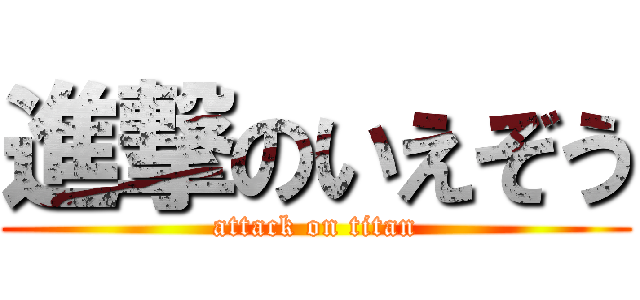 進撃のいえぞう
attack on titan